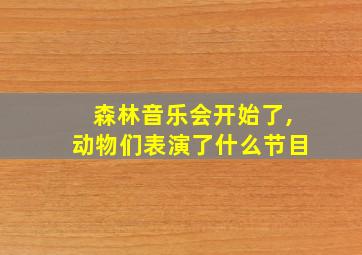 森林音乐会开始了,
动物们表演了什么节目